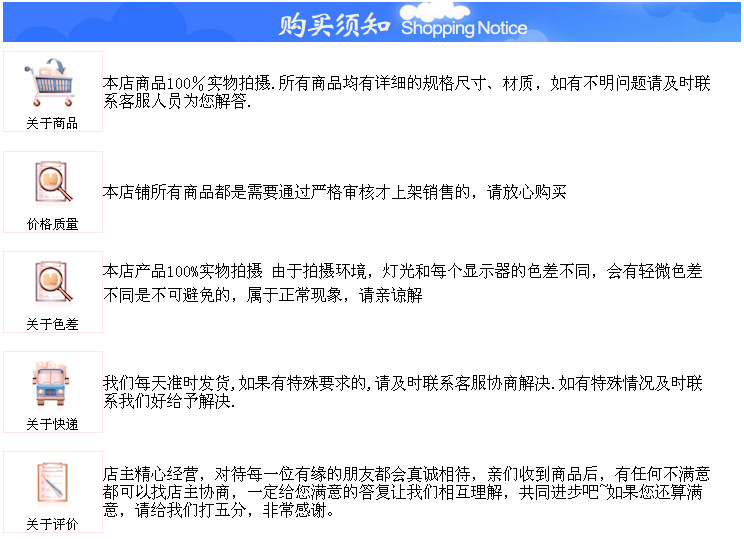 购买须知 Shopping Notice

关于商品

本店商品100%实物拍摄.所有商品均有详细的规格尺寸、材质，如有不明问题请及时联系客服人员为您解答.

价格质量

本店铺所有商品都是需要通过严格审核才上架销售的，请放心购买

关于色差

本店产品100%实物拍摄 由于拍摄环境，灯光和每个显示器的色差不同，会有轻微色差不同是不可避免的，属于正常现象，请亲谅解

关于快递

我们每天准时发货,如果有特殊要求的,请及时联系客服协商解决.如有特殊情况及时联系我们好给予解决.

关于评价

店主精心经营，对待每一位有缘的朋友都会真诚相待，亲们收到商品后，有任何不满意都可以找店主协商，一定给您满意的答复让我们相互理解，共同进步吧~如果您还算满意，请给我们打五分，非常感谢。